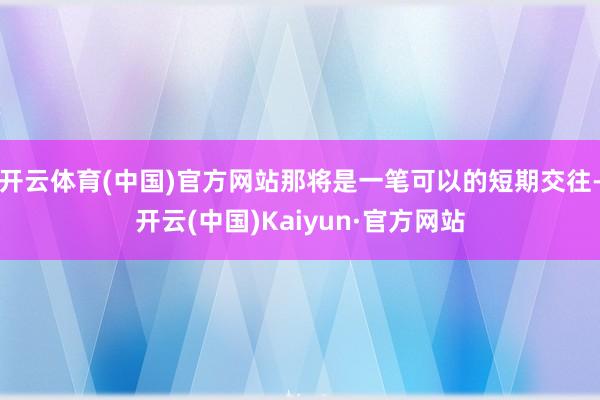 开云体育(中国)官方网站那将是一笔可以的短期交往-开云(中国)Kaiyun·官方网站